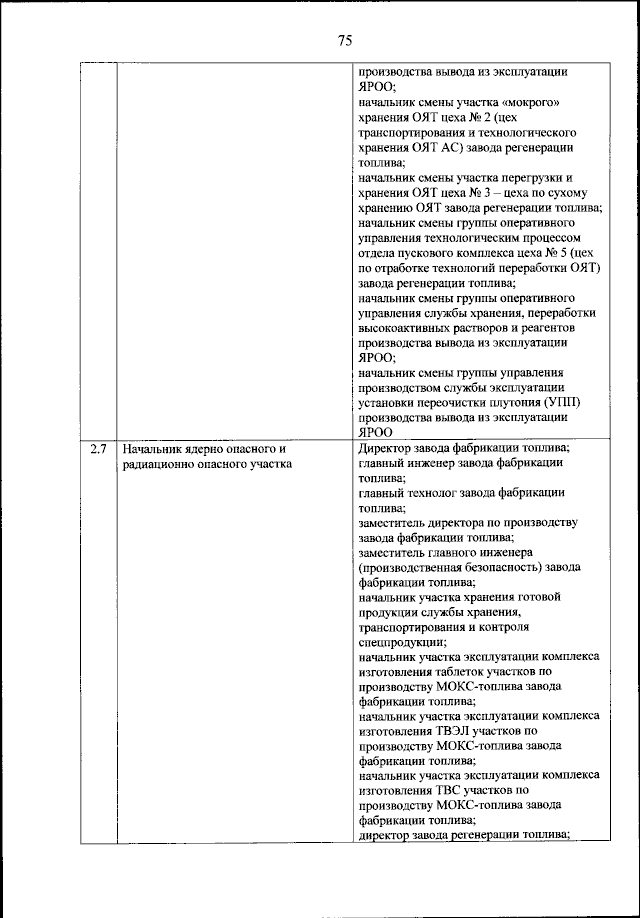 75

| | | |
|---|---|---|
| | | производства вывода из эксплуатации ЯРОО; начальник смены участка «мокрого» хранения ОЯТ цеха № 2 (цех транспортирования и технологического хранения ОЯТ АС) завода регенерации топлива; начальник смены участка перегрузки и хранения ОЯТ цеха № 3 – цеха по сухому хранению ОЯТ завода регенерации топлива; начальник смены группы оперативного управления технологическим процессом отдела пускового комплекса цеха № 5 (цех по отработке технологий переработки ОЯТ) завода регенерации топлива; начальник смены группы оперативного управления службы хранения, переработки высокоактивных растворов и реагентов производства вывода из эксплуатации ЯРОО; начальник смены группы управления производством службы эксплуатации установки переочистки плутония (УПП) производства вывода из эксплуатации ЯРОО |
| 2.7 | Начальник ядерно опасного и радиационно опасного участка | Директор завода фабрикации топлива; главный инженер завода фабрикации топлива; главный технолог завода фабрикации топлива; заместитель директора по производству завода фабрикации топлива; заместитель главного инженера (производственная безопасность) завода фабрикации топлива; начальник участка хранения готовой продукции службы хранения, транспортирования и контроля спецпродукции; начальник участка эксплуатации комплекса изготовления таблеток участков по производству МОКС-топлива завода фабрикации топлива; начальник участка эксплуатации комплекса изготовления ТВЭЛ участков по производству МОКС-топлива завода фабрикации топлива; начальник участка эксплуатации комплекса изготовления ТВС участков по производству МОКС-топлива завода фабрикации топлива; директор завода регенерации топлива; |